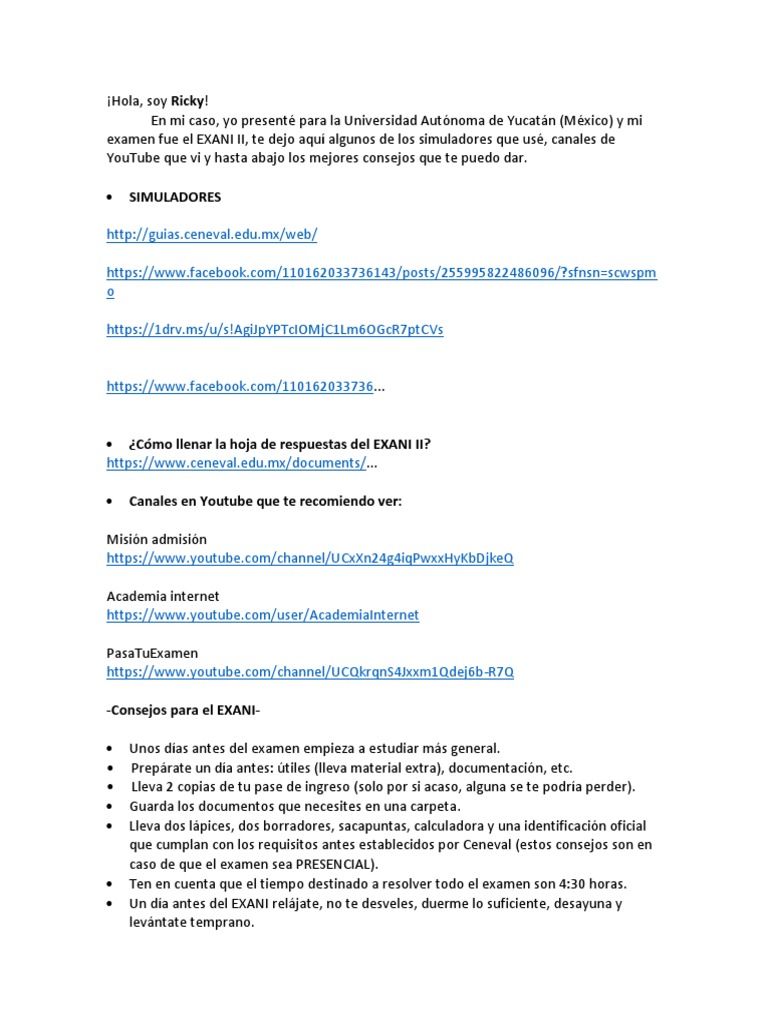 ¡Hola, soy Ricky!

En mi caso, yo presenté para la Universidad Autónoma de Yucatán (México) y mi examen fue el EXANI II, te dejo aquí algunos de los simuladores que usé, canales de YouTube que vi y hasta abajo los mejores consejos que te puedo dar.

• SIMULADORES

http://guias.ceneval.edu.mx/web/

https://www.facebook.com/110162033736143/posts/255995822486096/?sfnsn=scwspmo

https://1drv.ms/u/s!AgiJpYPTcIOMjC1Lm6OGcR7ptCVs

https://www.facebook.com/110162033736...

• ¿Cómo llenar la hoja de respuestas del EXANI II?
https://www.ceneval.edu.mx/documents/...

• Canales en Youtube que te recomiendo ver:

Misión admisión
https://www.youtube.com/channel/UCxXn24g4iqPwxxHyKbDjkeQ

Academia internet
https://www.youtube.com/user/AcademiaInternet

PasaTuExamen
https://www.youtube.com/channel/UCQkrqnS4Jxxm1Qdej6b-R7Q

-Consejos para el EXANI-

• Unos días antes del examen empieza a estudiar más general.
• Prepárate un día antes: útiles (lleva material extra), documentación, etc.
• Lleva 2 copias de tu pase de ingreso (solo por si acaso, alguna se te podría perder).
• Guarda los documentos que necesites en una carpeta.
• Lleva dos lápices, dos borradores, sacapuntas, calculadora y una identificación oficial que cumplan con los requisitos antes establecidos por Ceneval (estos consejos son en caso de que el examen sea PRESENCIAL).
• Ten en cuenta que el tiempo destinado a resolver todo el examen son 4:30 horas.
• Un día antes del EXANI relájate, no te desveles, duerme lo suficiente, desayuna y levántate temprano.